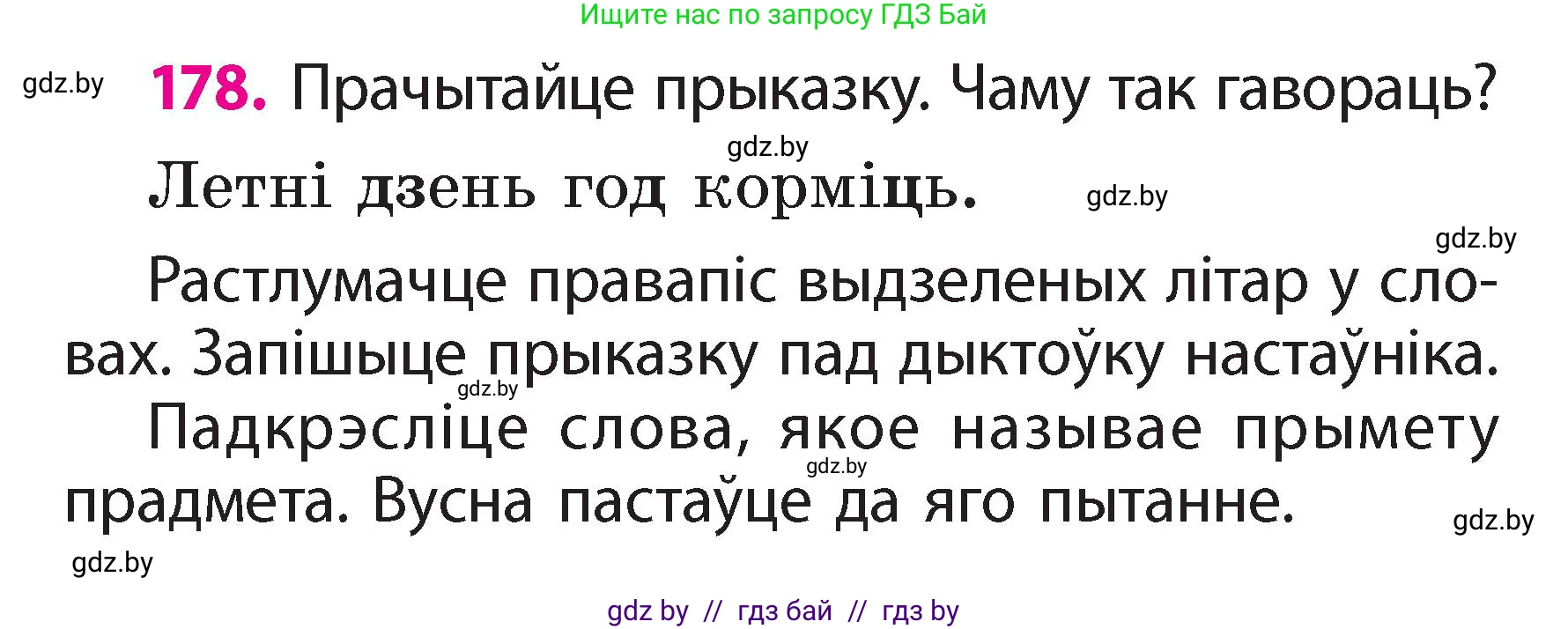 Ищите нас по запросу ГДЗ Бай

gdz.by

178. Прачытайце прыказку. Чаму так гавораць?

gdz.by

Летні дзень год корміць.

gdz.by

gdz.by

Растлумачце правапіс выдзеленых літар у словах. Запішыце прыказку пад дыктоўку настаўніка.

gdz.by

Падкрэсліце слова, якое называе прымету прадмета. Вусна пастаўце да яго пытанне.

gdz.by

gdz.by

gdz.by

gdz by // гдз бай // гдз by